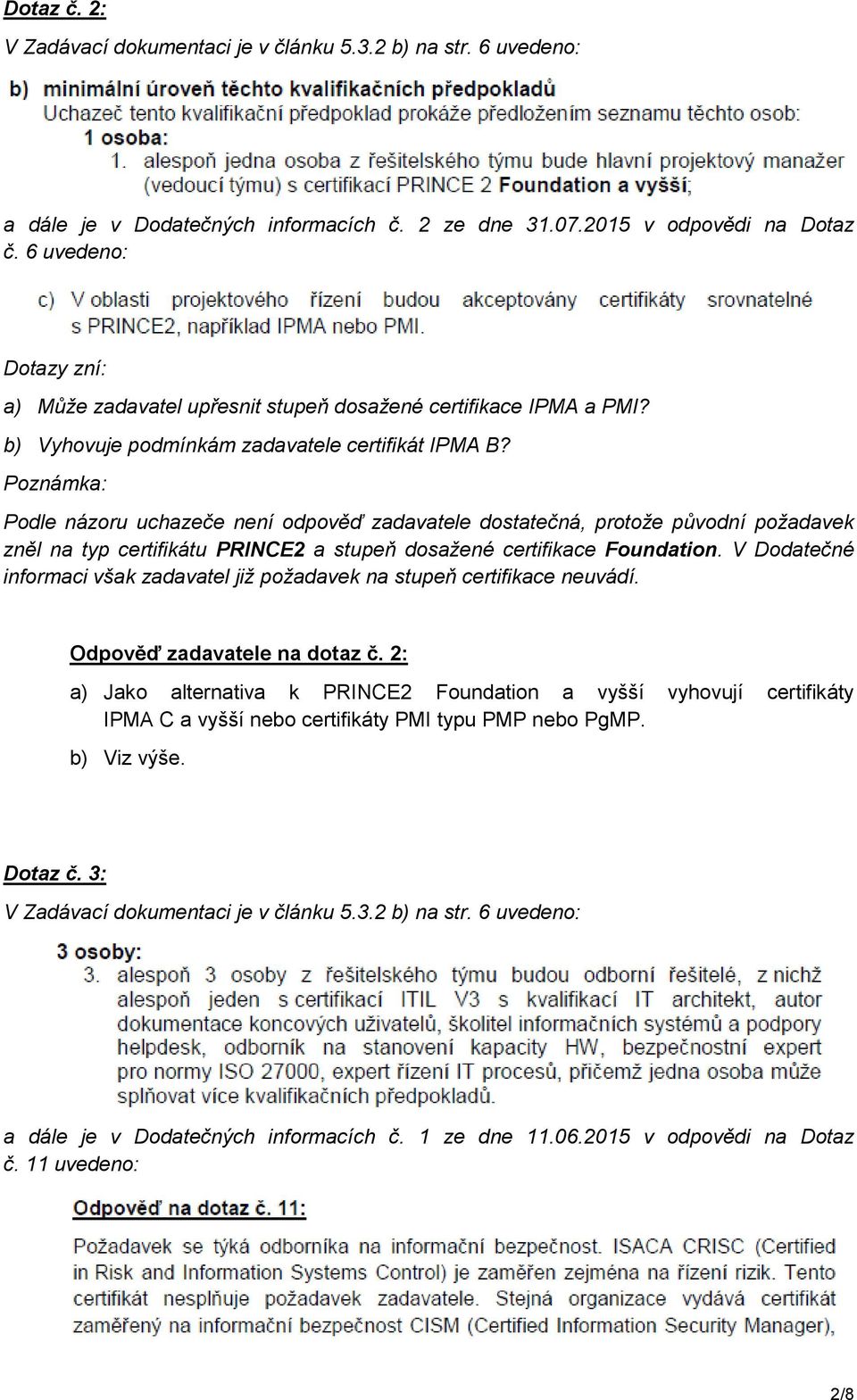 Dotaz č. 2:

V Zadávací dokumentaci je v článku 5.3.2 b) na str. 6 uvedeno:

b) minimální úroveň těchto kvalifikačních předpokladů
Uchazeč tento kvalifikační předpoklad prokáže předložením seznamu těchto osob:
1 osoba:
1. alespoň jedna osoba z řešitelského týmu bude hlavní projektový manažer (vedoucí týmu) s certifikací PRINCE 2 Foundation a vyšší;

a dále je v Dodatečných informacích č. 2 ze dne 31.07.2015 v odpovědi na Dotaz č. 6 uvedeno:

c) V oblasti projektového řízení budou akceptovány certifikáty srovnatelné s PRINCE2, například IPMA nebo PMI.

Dotazy zní:

a) Může zadavatel upřesnit stupeň dosažené certifikace IPMA a PMI?

b) Vyhovuje podmínkám zadavatele certifikát IPMA B?

Poznámka:

Podle názoru uchazeče není odpověď zadavatele dostatečná, protože původní požadavek zněl na typ certifikátu PRINCE2 a stupeň dosažené certifikace Foundation. V Dodatečné informaci však zadavatel již požadavek na stupeň certifikace neuvádí.

Odpověď zadavatele na dotaz č. 2:

a) Jako alternativa k PRINCE2 Foundation a vyšší vyhovují certifikáty IPMA C a vyšší nebo certifikáty PMI typu PMP nebo PgMP.

b) Viz výše.

Dotaz č. 3:

V Zadávací dokumentaci je v článku 5.3.2 b) na str. 6 uvedeno:

3 osoby:
3. alespoň 3 osoby z řešitelského týmu budou odborní řešitelé, z nichž alespoň jeden s certifikací ITIL V3 s kvalifikací IT architekt, autor dokumentace koncových uživatelů, školitel informačních systémů a podpory helpdesk, odborník na stanovení kapacity HW, bezpečnostní expert pro normy ISO 27000, expert řízení IT procesů, přičemž jedna osoba může splňovat více kvalifikačních předpokladů.

a dále je v Dodatečných informacích č. 1 ze dne 11.06.2015 v odpovědi na Dotaz č. 11 uvedeno:

Odpověď na dotaz č. 11:

Požadavek se týká odborníka na informační bezpečnost. ISACA CRISC (Certified in Risk and Information Systems Control) je zaměřen zejména na řízení rizik. Tento certifikát nesplňuje požadavek zadavatele. Stejná organizace vydává certifikát zaměřený na informační bezpečnost CISM (Certified Information Security Manager),

2/8